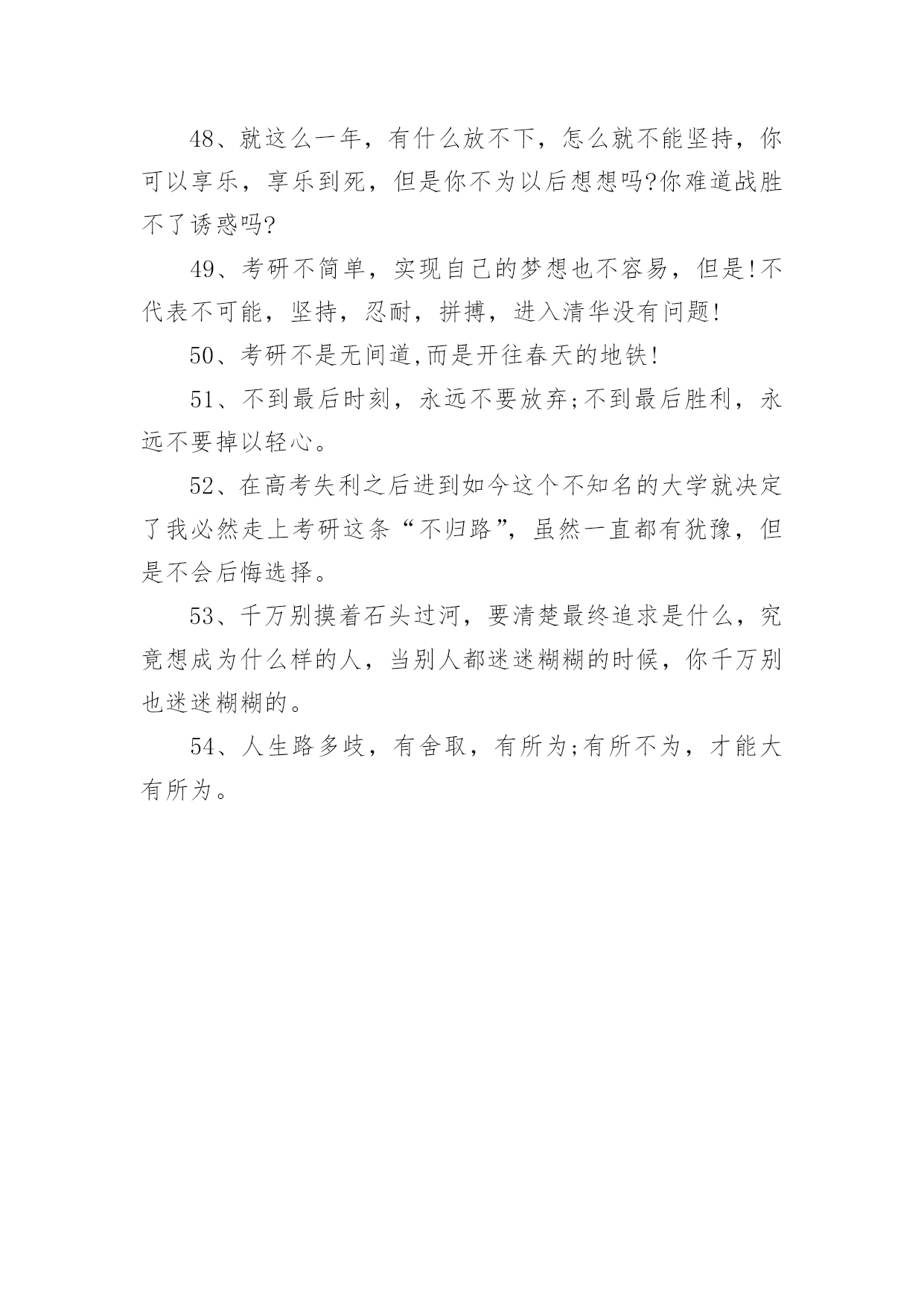 48、就这么一年，有什么放不下，怎么就不能坚持，你可以享乐，享乐到死，但是你不为以后想想吗?你难道战胜不了诱惑吗?

49、考研不简单，实现自己的梦想也不容易，但是!不代表不可能，坚持，忍耐，拼搏，进入清华没有问题!

50、考研不是无间道,而是开往春天的地铁!

51、不到最后时刻，永远不要放弃;不到最后胜利，永远不要掉以轻心。

52、在高考失利之后进到如今这个不知名的大学就决定了我必然走上考研这条“不归路”，虽然一直都有犹豫，但是不会后悔选择。

53、千万别摸着石头过河，要清楚最终追求是什么，究竟想成为什么样的人，当别人都迷迷糊糊的时候，你千万别也迷迷糊糊的。

54、人生路多歧，有舍取，有所为;有所不为，才能大有所为。